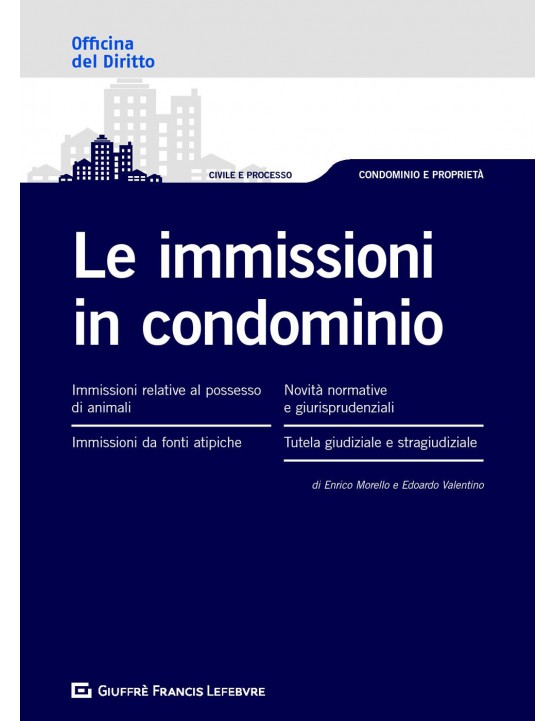 Officina
del Diritto

CIVILE E PROCESSO

CONDOMINIO E PROPRIETÀ

Le immissioni in condominio

Immissioni relative al possesso di animali

Immissioni da fonti atipiche

Novità normative e giurisprudenziali

Tutela giudiziale e stragiudiziale

di Enrico Morello e Edoardo Valentino

GIUFFRÈ FRANCIS LEFEBVRE